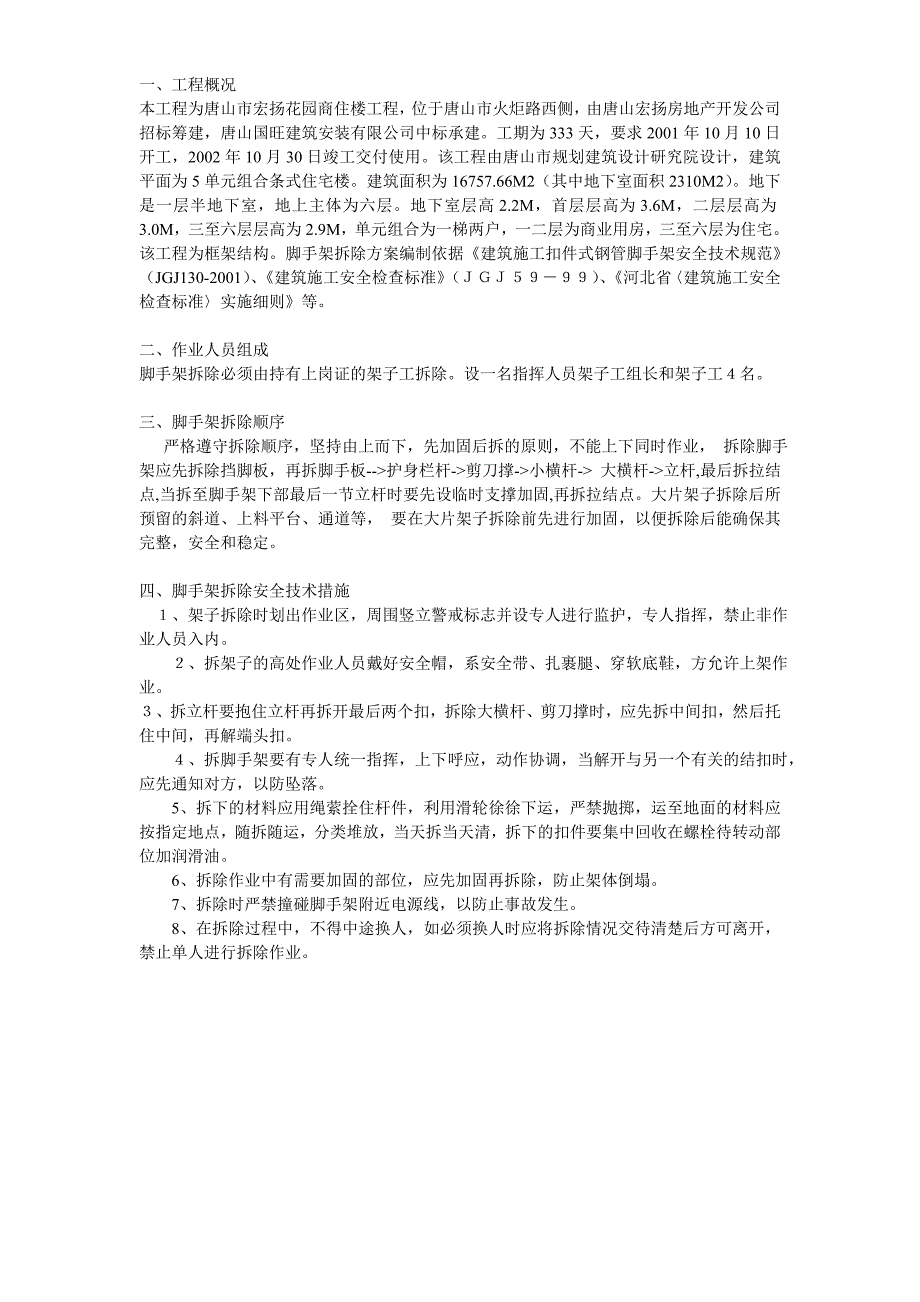 一、工程概况
本工程为唐山市宏扬花园商住楼工程，位于唐山市火炬路西侧，由唐山宏扬房地产开发公司招标筹建，唐山国旺建筑安装有限公司中标承建。工期为 333 天，要求 2001 年 10 月 10 日开工，2002 年 10 月 30 日竣工交付使用。该工程由唐山市规划建筑设计研究院设计，建筑平面为 5 单元组合条式住宅楼。建筑面积为 16757.66M2（其中地下室面积 2310M2）。地下是一层半地下室，地上主体为六层。地下室层高 2.2M，首层层高为 3.6M，二层层高为 3.0M，三至六层层高为 2.9M，单元组合为一梯两户，一二层为商业用房，三至六层为住宅。该工程为框架结构。脚手架拆除方案编制依据《建筑施工扣件式钢管脚手架安全技术规范》（JGJ130-2001）、《建筑施工安全检查标准》（ＪＧＪ５９－９９）、《河北省〈建筑施工安全检查标准〉实施细则》等。

二、作业人员组成
脚手架拆除必须由持有上岗证的架子工拆除。设一名指挥人员架子工组长和架子工 4 名。

三、脚手架拆除顺序
严格遵守拆除顺序，坚持由上而下，先加固后拆的原则，不能上下同时作业， 拆除脚手架应先拆除挡脚板，再拆脚手板-->护身栏杆->剪刀撑->小横杆-> 大横杆->立杆,最后拆拉结点,当拆至脚手架下部最后一节立杆时要先设临时支撑加固,再拆拉结点。大片架子拆除后所预留的斜道、上料平台、通道等， 要在大片架子拆除前先进行加固，以便拆除后能确保其完整，安全和稳定。

四、脚手架拆除安全技术措施
1、架子拆除时划出作业区，周围竖立警戒标志并设专人进行监护，专人指挥，禁止非作业人员入内。
2、拆架子的高处作业人员戴好安全帽，系安全带、扎裹腿、穿软底鞋，方允许上架作业。
3、拆立杆要抱住立杆再拆开最后两个扣，拆除大横杆、剪刀撑时，应先拆中间扣，然后托住中间，再解端头扣。
4、拆脚手架要有专人统一指挥，上下呼应，动作协调，当解开与另一个有关的结扣时，应先通知对方，以防坠落。
5、拆下的材料应用绳索拴住杆件，利用滑轮徐徐下运，严禁抛掷，运至地面的材料应按指定地点，随拆随运，分类堆放，当天拆当天清，拆下的扣件要集中回收在螺栓待转动部位加润滑油。
6、拆除作业中有需要加固的部位，应先加固再拆除，防止架体倒塌。
7、拆除时严禁撞碰脚手架附近电源线，以防止事故发生。
8、在拆除过程中，不得中途换人，如必须换人时应将拆除情况交待清楚后方可离开，禁止单人进行拆除作业。